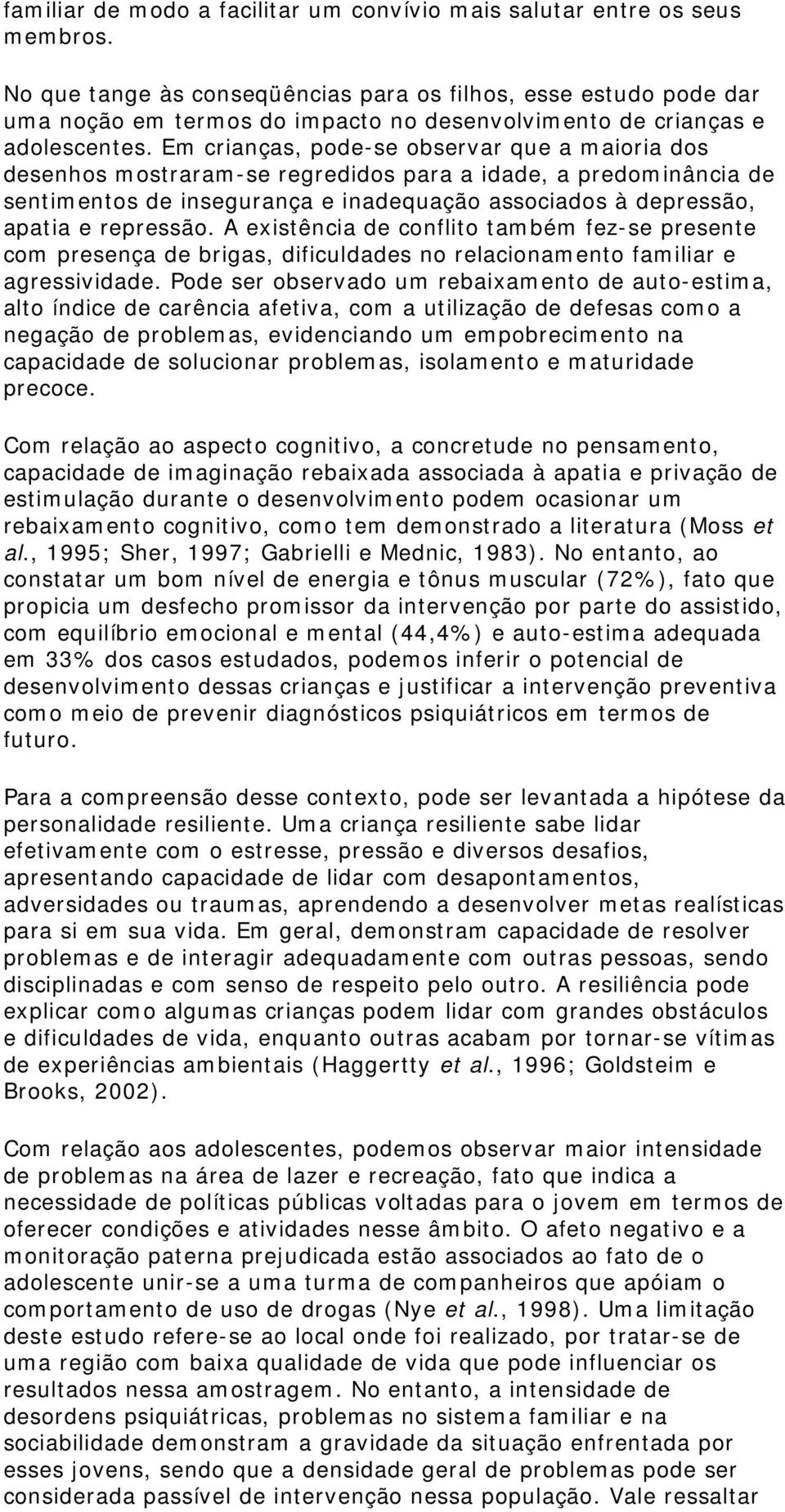 familiar de modo a facilitar um convívio mais salutar entre os seus membros.

No que tange às conseqüências para os filhos, esse estudo pode dar uma noção em termos do impacto no desenvolvimento de crianças e adolescentes. Em crianças, pode-se observar que a maioria dos desenhos mostraram-se regredidos para a idade, a predominância de sentimentos de insegurança e inadequação associados à depressão, apatia e repressão. A existência de conflito também fez-se presente com presença de brigas, dificuldades no relacionamento familiar e agressividade. Pode ser observado um rebaixamento de auto-estima, alto índice de carência afetiva, com a utilização de defesas como a negação de problemas, evidenciando um empobrecimento na capacidade de solucionar problemas, isolamento e maturidade precoce.

Com relação ao aspecto cognitivo, a concretude no pensamento, capacidade de imaginação rebaixada associada à apatia e privação de estimulação durante o desenvolvimento podem ocasionar um rebaixamento cognitivo, como tem demonstrado a literatura (Moss et al., 1995; Sher, 1997; Gabrielli e Mednic, 1983). No entanto, ao constatar um bom nível de energia e tônus muscular (72%), fato que propicia um desfecho promissor da intervenção por parte do assistido, com equilíbrio emocional e mental (44,4%) e auto-estima adequada em 33% dos casos estudados, podemos inferir o potencial de desenvolvimento dessas crianças e justificar a intervenção preventiva como meio de prevenir diagnósticos psiquiátricos em termos de futuro.

Para a compreensão desse contexto, pode ser levantada a hipótese da personalidade resiliente. Uma criança resiliente sabe lidar efetivamente com o estresse, pressão e diversos desafios, apresentando capacidade de lidar com desapontamentos, adversidades ou traumas, aprendendo a desenvolver metas realísticas para si em sua vida. Em geral, demonstram capacidade de resolver problemas e de interagir adequadamente com outras pessoas, sendo disciplinadas e com senso de respeito pelo outro. A resiliência pode explicar como algumas crianças podem lidar com grandes obstáculos e dificuldades de vida, enquanto outras acabam por tornar-se vítimas de experiências ambientais (Haggertty et al., 1996; Goldsteim e Brooks, 2002).

Com relação aos adolescentes, podemos observar maior intensidade de problemas na área de lazer e recreação, fato que indica a necessidade de políticas públicas voltadas para o jovem em termos de oferecer condições e atividades nesse âmbito. O afeto negativo e a monitoração paterna prejudicada estão associados ao fato de o adolescente unir-se a uma turma de companheiros que apóiam o comportamento de uso de drogas (Nye et al., 1998). Uma limitação deste estudo refere-se ao local onde foi realizado, por tratar-se de uma região com baixa qualidade de vida que pode influenciar os resultados nessa amostragem. No entanto, a intensidade de desordens psiquiátricas, problemas no sistema familiar e na sociabilidade demonstram a gravidade da situação enfrentada por esses jovens, sendo que a densidade geral de problemas pode ser considerada passível de intervenção nessa população. Vale ressaltar